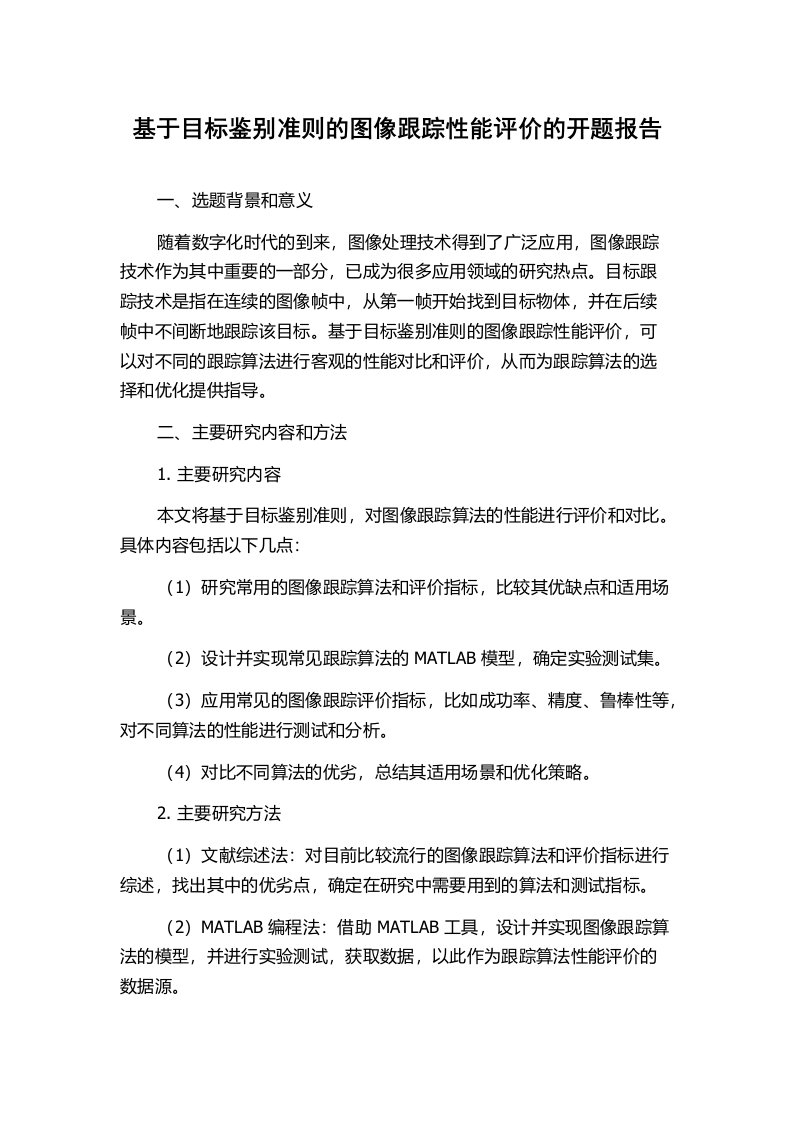 基于目标鉴别准则的图像跟踪性能评价的开题报告

一、选题背景和意义

随着数字化时代的到来，图像处理技术得到了广泛应用，图像跟踪技术作为其中重要的一部分，已成为很多应用领域的研究热点。目标跟踪技术是指在连续的图像帧中，从第一帧开始找到目标物体，并在后续帧中不间断地跟踪该目标。基于目标鉴别准则的图像跟踪性能评价，可以对不同的跟踪算法进行客观的性能对比和评价，从而为跟踪算法的选择和优化提供指导。

二、主要研究内容和方法

1. 主要研究内容

本文将基于目标鉴别准则，对图像跟踪算法的性能进行评价和对比。具体内容包括以下几点：

（1）研究常用的图像跟踪算法和评价指标，比较其优缺点和适用场景。

（2）设计并实现常见跟踪算法的 MATLAB 模型，确定实验测试集。

（3）应用常见的图像跟踪评价指标，比如成功率、精度、鲁棒性等，对不同算法的性能进行测试和分析。

（4）对比不同算法的优劣，总结其适用场景和优化策略。

2. 主要研究方法

（1）文献综述法：对目前比较流行的图像跟踪算法和评价指标进行综述，找出其中的优劣点，确定在研究中需要用到的算法和测试指标。

（2）MATLAB 编程法：借助 MATLAB 工具，设计并实现图像跟踪算法的模型，并进行实验测试，获取数据，以此作为跟踪算法性能评价的数据源。